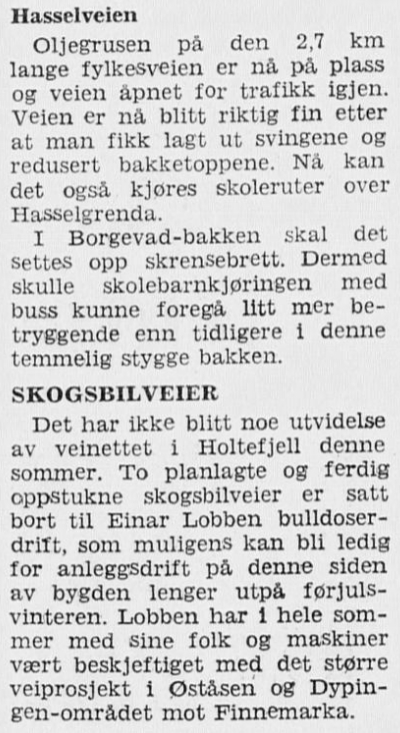 Hasselveien

Oljegrusen på den 2,7 km lange fylkesveien er nå på plass og veien åpnet for trafikk igjen. Veien er nå blitt riktig fin etter at man fikk lagt ut svingene og redusert bakketoppene. Nå kan det også kjøres skoleruter over Hasselgrenda.

I Borgevad-bakken skal det settes opp skrensebrett. Dermed skulle skolebarnkjøringen med buss kunne foregå litt mer betryggende enn tidligere i denne temmelig stygge bakken.

SKOGSBILVEIER

Det har ikke blitt noe utvidelse av veinettet i Holtefjell denne sommer. To planlagte og ferdig oppstukne skogsbilveier er satt bort til Einar Lobben bulldoserdrift, som muligens kan bli ledig for anleggsdrift på denne siden av bygden lenger utpå førjulsvinteren. Lobben har i hele sommer med sine folk og maskiner vært beskjeftiget med det større veiprosjekt i Øståsen og Dypingen-området mot Finnemarka.